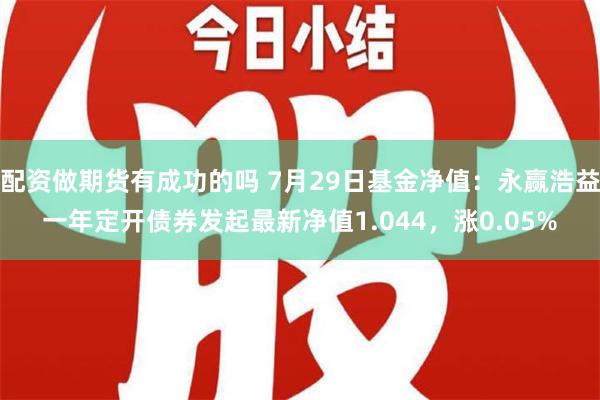 今日小结

股

配资做期货有成功的吗 7月29日基金净值：永赢浩益一年定开债券发起最新净值1.044，涨0.05%